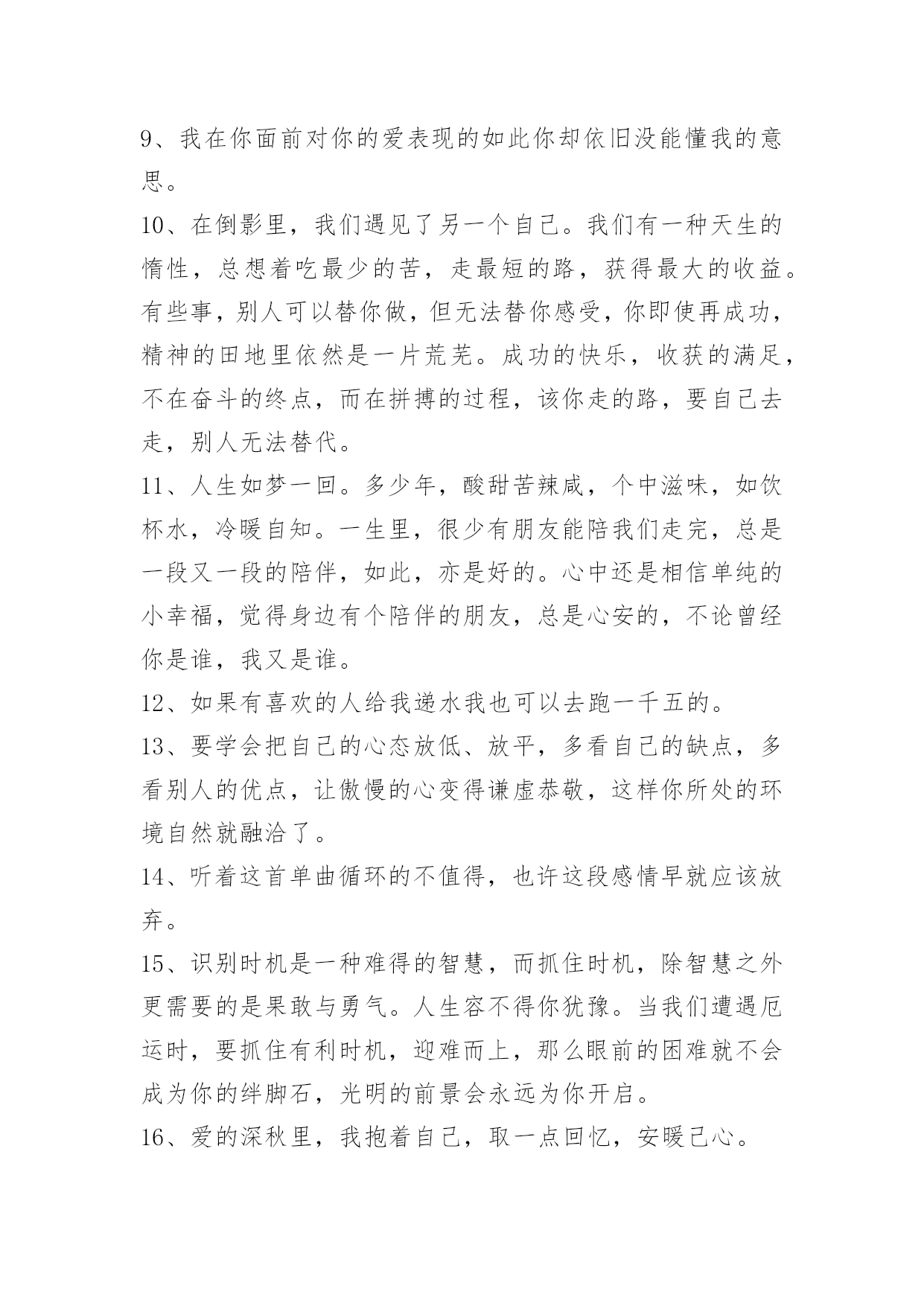 9、我在你面前对你的爱表现的如此你却依旧没能懂我的意思。

10、在倒影里，我们遇见了另一个自己。我们有一种天生的惰性，总想着吃最少的苦，走最短的路，获得最大的收益。有些事，别人可以替你做，但无法替你感受，你即使再成功，精神的田地里依然是一片荒芜。成功的快乐，收获的满足，不在奋斗的终点，而在拼搏的过程，该你走的路，要自己去走，别人无法替代。

11、人生如梦一回。多少年，酸甜苦辣咸，个中滋味，如饮杯水，冷暖自知。一生里，很少有朋友能陪我们走完，总是一段又一段的陪伴，如此，亦是好的。心中还是相信单纯的小幸福，觉得身边有个陪伴的朋友，总是心安的，不论曾经你是谁，我又是谁。

12、如果有喜欢的人给我递水我也可以去跑一千五的。

13、要学会把自己的心态放低、放平，多看自己的缺点，多看别人的优点，让傲慢的心变得谦虚恭敬，这样你所处的环境自然就融洽了。

14、听着这首单曲循环的不值得，也许这段感情早就应该放弃。

15、识别时机是一种难得的智慧，而抓住时机，除智慧之外更需要的是果敢与勇气。人生容不得你犹豫。当我们遭遇厄运时，要抓住有利时机，迎难而上，那么眼前的困难就不会成为你的绊脚石，光明的前景会永远为你开启。

16、爱的深秋里，我抱着自己，取一点回忆，安暖己心。